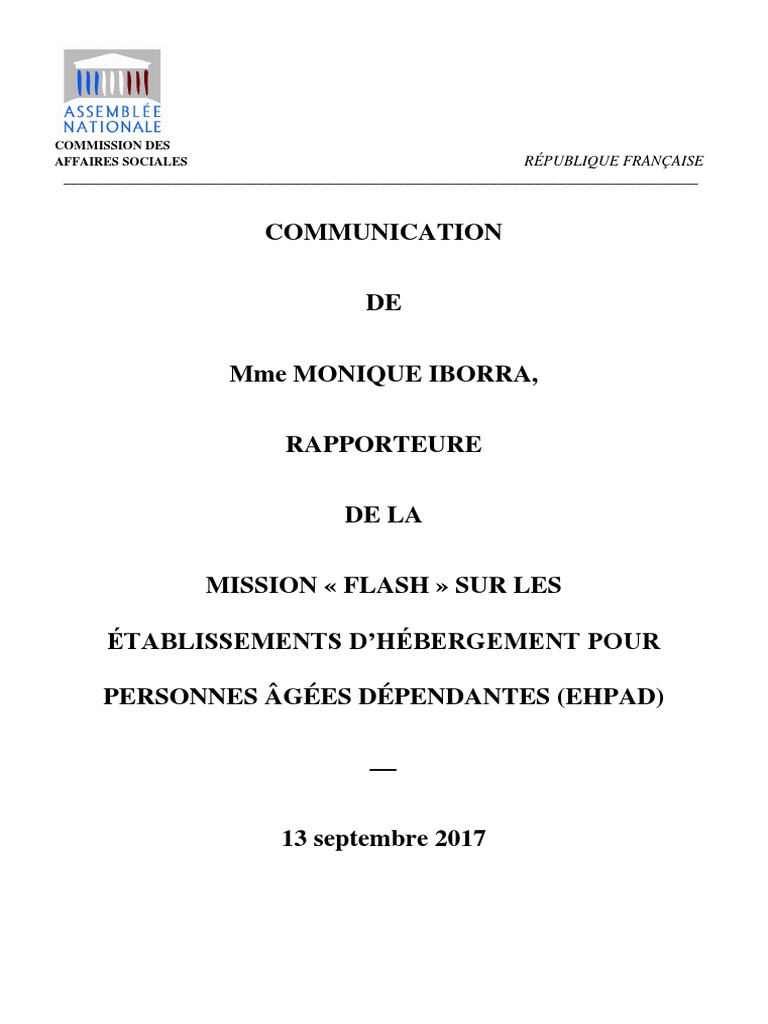 ASSEMBLÉE NATIONALE
COMMISSION DES AFFAIRES SOCIALES

RÉPUBLIQUE FRANÇAISE

COMMUNICATION

DE

Mme MONIQUE IBORRA,

RAPPORTEURE

DE LA

MISSION « FLASH » SUR LES

ÉTABLISSEMENTS D'HÉBERGEMENT POUR

PERSONNES ÂGÉES DÉPENDANTES (EHPAD)

—

13 septembre 2017